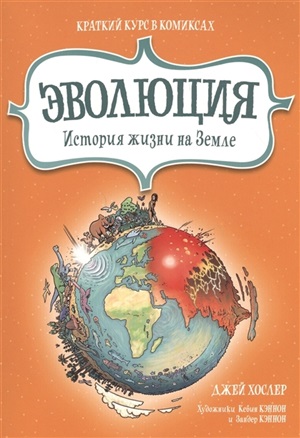 КРАТКИЙ КУРС В КОМИКСАХ

ЭВОЛЮЦИЯ

История жизни на Земле

ДЖЕЙ ХОСЛЕР

Художники Кевин КЭННОН и Зандер КЭННОН